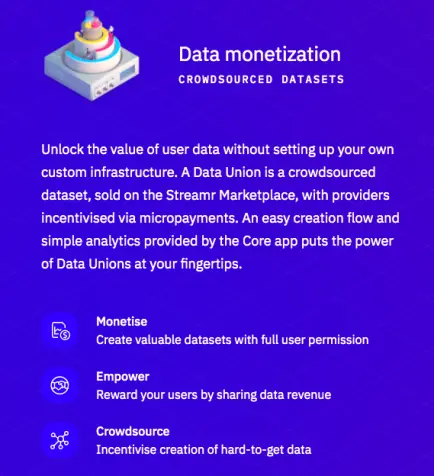 Data monetization
CROWDSOURCED DATASETS

Unlock the value of user data without setting up your own custom infrastructure. A Data Union is a crowdsourced dataset, sold on the Streamr Marketplace, with providers incentivised via micropayments. An easy creation flow and simple analytics provided by the Core app puts the power of Data Unions at your fingertips.

Monetise
Create valuable datasets with full user permission

Empower
Reward your users by sharing data revenue

Crowdsource
Incentivise creation of hard-to-get data